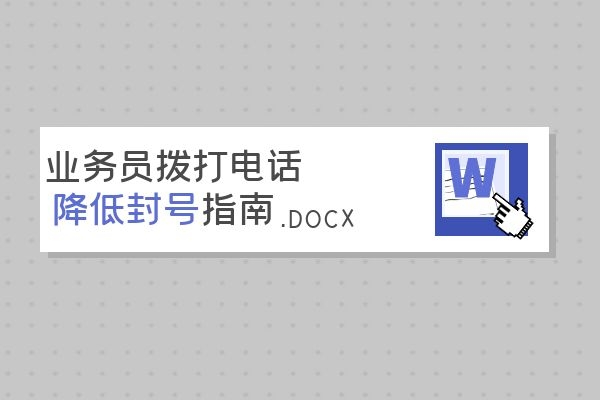 业务员拨打电话
降低封号指南.DOCX

W